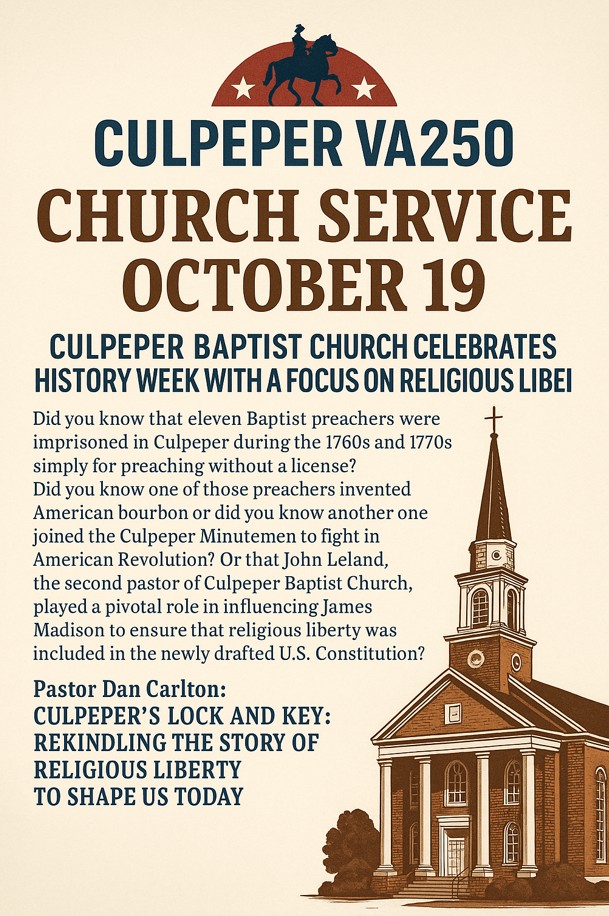 CULPEPER VA250

CHURCH SERVICE OCTOBER 19

CULPEPER BAPTIST CHURCH CELEBRATES HISTORY WEEK WITH A FOCUS ON RELIGIOUS LIBEI

Did you know that eleven Baptist preachers were imprisoned in Culpeper during the 1760s and 1770s simply for preaching without a license? Did you know one of those preachers invented American bourbon or did you know another one joined the Culpeper Minutemen to fight in American Revolution? Or that John Leland, the second pastor of Culpeper Baptist Church, played a pivotal role in influencing James Madison to ensure that religious liberty was included in the newly drafted U.S. Constitution?

Pastor Dan Carlton:
CULPEPER'S LOCK AND KEY: REKINDLING THE STORY OF RELIGIOUS LIBERTY TO SHAPE US TODAY